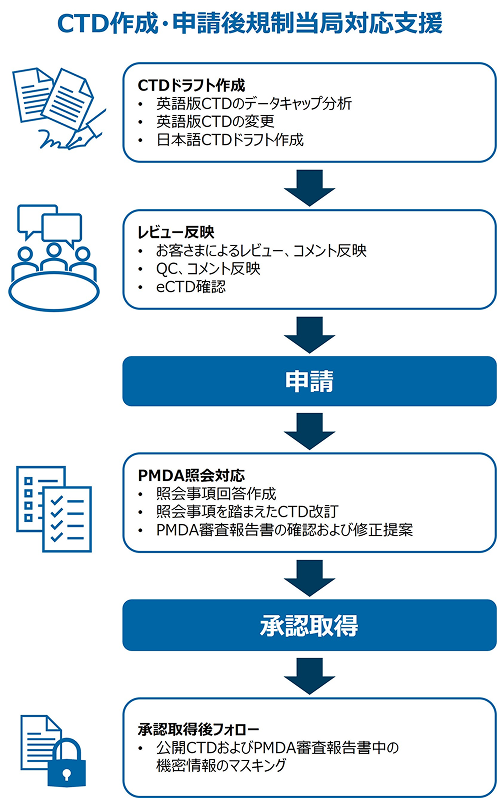 CTD作成・申請後規制当局対応支援

CTDドラフト作成
• 英語版CTDのデータギャップ分析
• 英語版CTDの変更
• 日本語CTDドラフト作成

レビュー反映
• お客さまによるレビュー、コメント反映
• QC、コメント反映
• eCTD確認

申請

PMDA照会対応
• 照会事項回答作成
• 照会事項を踏まえたCTD改訂
• PMDA審査報告書の確認および修正提案

承認取得

承認取得後フォロー
• 公開CTDおよびPMDA審査報告書中の機密情報のマスキング